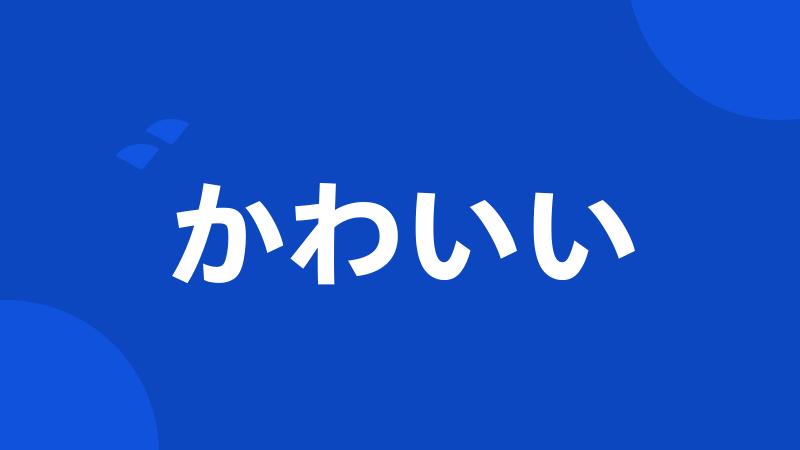 かわいい